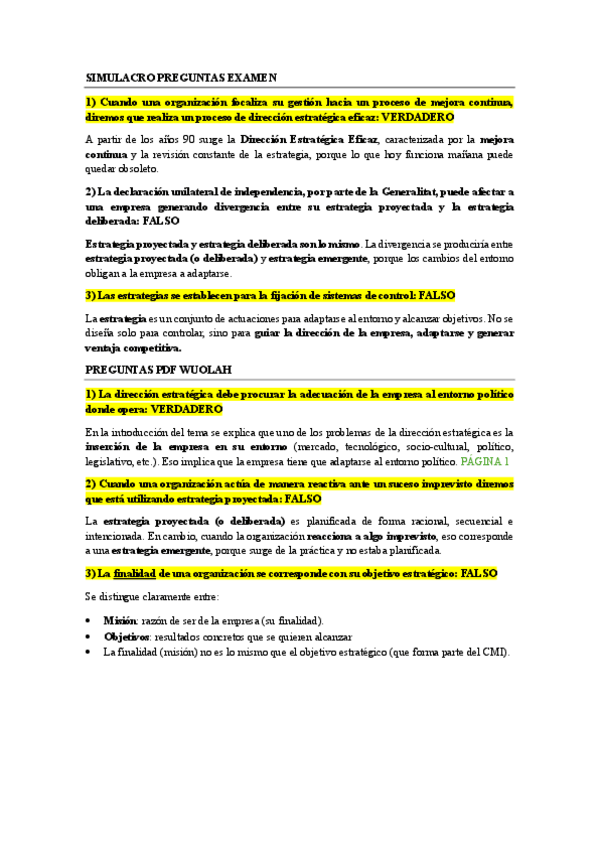 SIMULACRO PREGUNTAS EXAMEN

1) Cuando una organización focaliza su gestión hacia un proceso de mejora continua, diremos que realiza un proceso de dirección estratégica eficaz: VERDADERO

A partir de los años 90 surge la Dirección Estratégica Eficaz, caracterizada por la mejora continua y la revisión constante de la estrategia, porque lo que hoy funciona mañana puede quedar obsoleto.

2) La declaración unilateral de independencia, por parte de la Generalitat, puede afectar a una empresa generando divergencia entre su estrategia proyectada y la estrategia deliberada: FALSO

Estrategia proyectada y estrategia deliberada son lo mismo. La divergencia se produciría entre estrategia proyectada (o deliberada) y estrategia emergente, porque los cambios del entorno obligan a la empresa a adaptarse.

3) Las estrategias se establecen para la fijación de sistemas de control: FALSO

La estrategia es un conjunto de actuaciones para adaptarse al entorno y alcanzar objetivos. No se diseña solo para controlar, sino para guiar la dirección de la empresa, adaptarse y generar ventaja competitiva.

PREGUNTAS PDF WUOLAH

1) La dirección estratégica debe procurar la adecuación de la empresa al entorno político donde opera: VERDADERO

En la introducción del tema se explica que uno de los problemas de la dirección estratégica es la inserción de la empresa en su entorno (mercado, tecnológico, socio-cultural, político, legislativo, etc.). Eso implica que la empresa tiene que adaptarse al entorno político. PÁGINA 1

2) Cuando una organización actúa de manera reactiva ante un suceso imprevisto diremos que está utilizando estrategia proyectada: FALSO

La estrategia proyectada (o deliberada) es planificada de forma racional, secuencial e intencionada. En cambio, cuando la organización reacciona a algo imprevisto, eso corresponde a una estrategia emergente, porque surge de la práctica y no estaba planificada.

3) La finalidad de una organización se corresponde con su objetivo estratégico: FALSO

Se distingue claramente entre:

• Misión: razón de ser de la empresa (su finalidad).
• Objetivos: resultados concretos que se quieren alcanzar
• La finalidad (misión) no es lo mismo que el objetivo estratégico (que forma parte del CMI).